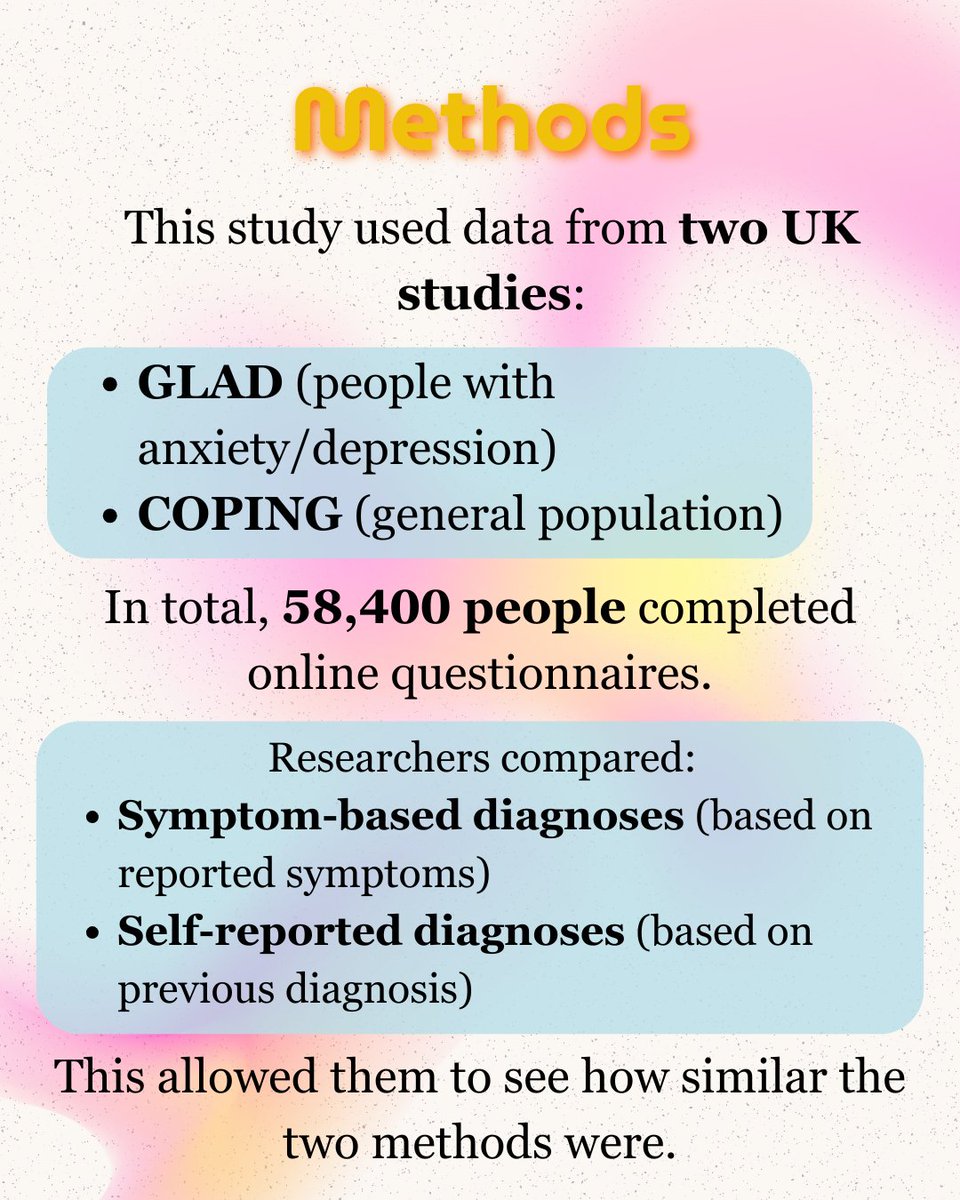 Methods

This study used data from two UK studies:

- GLAD (people with anxiety/depression)
- COPING (general population)

In total, 58,400 people completed online questionnaires.

Researchers compared:
- Symptom-based diagnoses (based on reported symptoms)
- Self-reported diagnoses (based on previous diagnosis)

This allowed them to see how similar the two methods were.